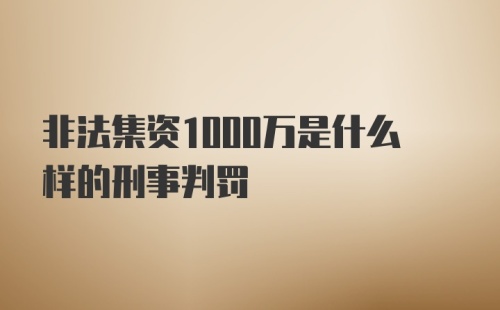 非法集资1000万是什么样的刑事判罚